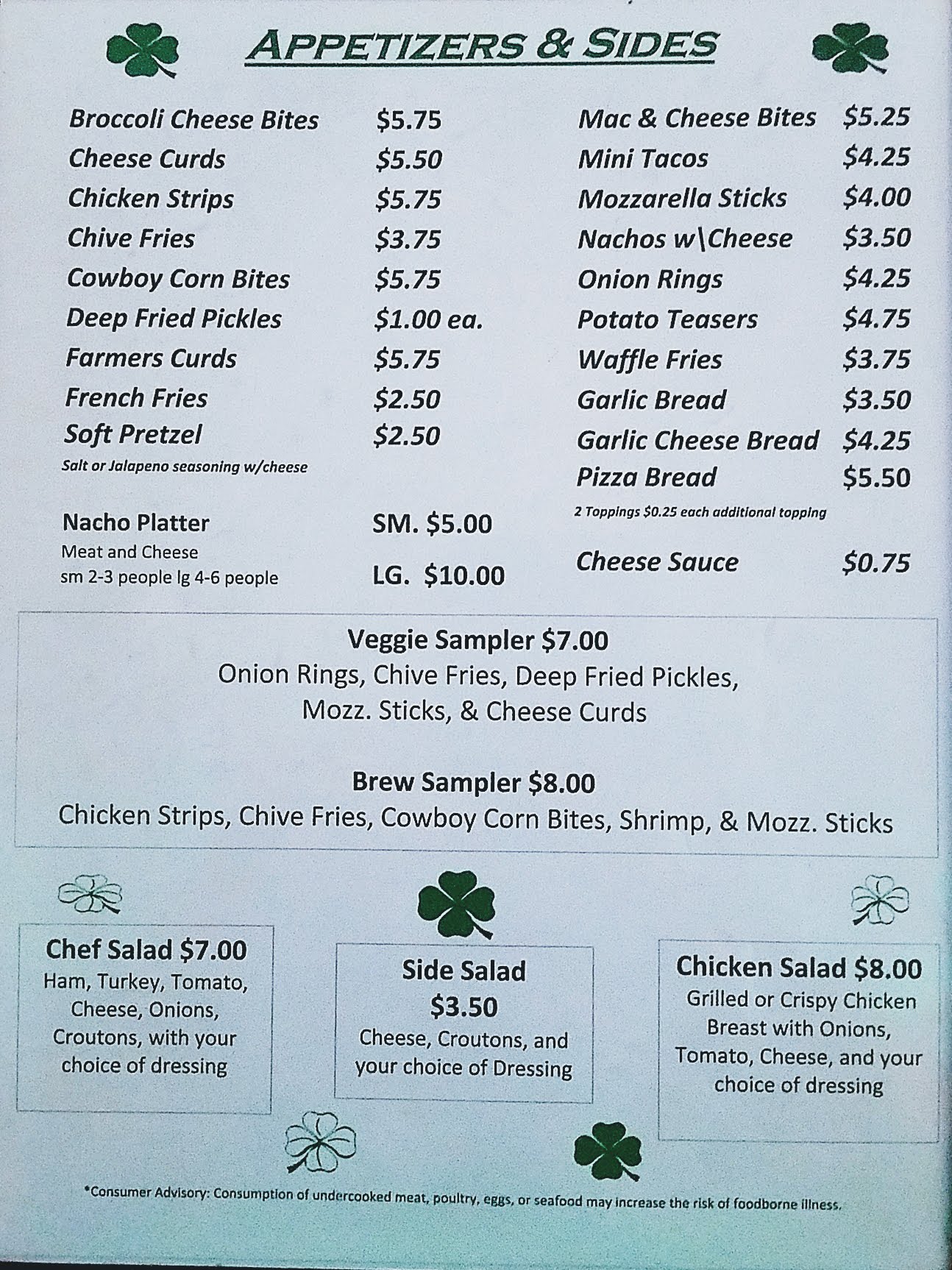 APPETIZERS & SIDES

Broccoli Cheese Bites $5.75
Cheese Curds $5.50
Chicken Strips $5.75
Chive Fries $3.75
Cowboy Corn Bites $5.75
Deep Fried Pickles $1.00 ea.
Farmers Curds $5.75
French Fries $2.50
Soft Pretzel $2.50
Salt or Jalapeno seasoning w/cheese

Nacho Platter SM. $5.00
Meat and Cheese
sm 2-3 people lg 4-6 people LG. $10.00

Mac & Cheese Bites $5.25
Mini Tacos $4.25
Mozzarella Sticks $4.00
Nachos w\Cheese $3.50
Onion Rings $4.25
Potato Teasers $4.75
Waffle Fries $3.75
Garlic Bread $3.50
Garlic Cheese Bread $4.25
Pizza Bread $5.50
2 Toppings $0.25 each additional topping

Cheese Sauce $0.75

Veggie Sampler $7.00
Onion Rings, Chive Fries, Deep Fried Pickles, Mozz. Sticks, & Cheese Curds

Brew Sampler $8.00
Chicken Strips, Chive Fries, Cowboy Corn Bites, Shrimp, & Mozz. Sticks

Chef Salad $7.00
Ham, Turkey, Tomato, Cheese, Onions, Croutons, with your choice of dressing

Side Salad
$3.50
Cheese, Croutons, and your choice of Dressing

Chicken Salad $8.00
Grilled or Crispy Chicken Breast with Onions, Tomato, Cheese, and your choice of dressing

*Consumer Advisory: Consumption of undercooked meat, poultry, eggs, or seafood may increase the risk of foodborne illness.